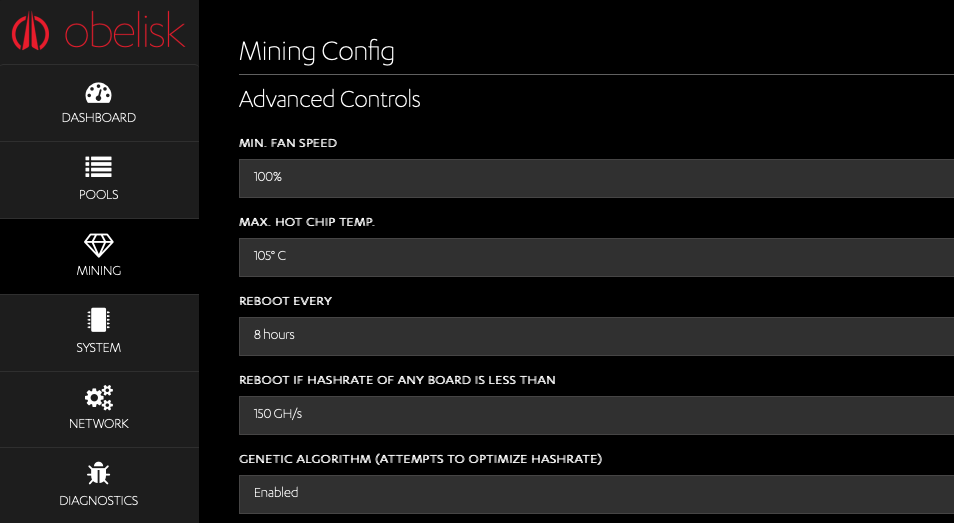 obelisk

DASHBOARD

POOLS

MINING

SYSTEM

NETWORK

DIAGNOSTICS

Mining Config

Advanced Controls

MIN. FAN SPEED

100%

MAX. HOT CHIP TEMP.

105° C

REBOOT EVERY

8 hours

REBOOT IF HASHRATE OF ANY BOARD IS LESS THAN

150 GH/s

GENETIC ALGORITHM (ATTEMPTS TO OPTIMIZE HASHRATE)

Enabled